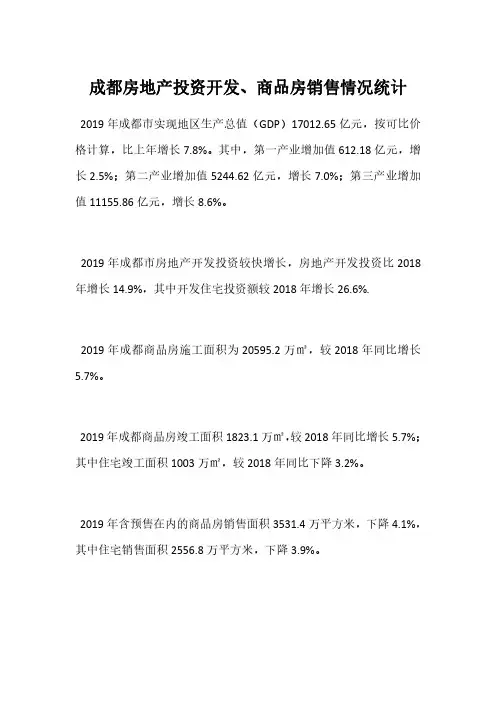 成都房地产投资开发、商品房销售情况统计

2019 年成都市实现地区生产总值（GDP）17012.65 亿元，按可比价格计算，比上年增长 7.8%。其中，第一产业增加值 612.18 亿元，增长 2.5%；第二产业增加值 5244.62 亿元，增长 7.0%；第三产业增加值 11155.86 亿元，增长 8.6%。

2019 年成都市房地产开发投资较快增长，房地产开发投资比 2018 年增长 14.9%，其中开发住宅投资额较 2018 年增长 26.6%.

2019 年成都商品房施工面积为 20595.2 万㎡，较 2018 年同比增长 5.7%。

2019 年成都商品房竣工面积 1823.1 万㎡，较 2018 年同比增长 5.7%；其中住宅竣工面积 1003 万㎡，较 2018 年同比下降 3.2%。

2019 年含预售在内的商品房销售面积 3531.4 万平方米，下降 4.1%，其中住宅销售面积 2556.8 万平方米，下降 3.9%。